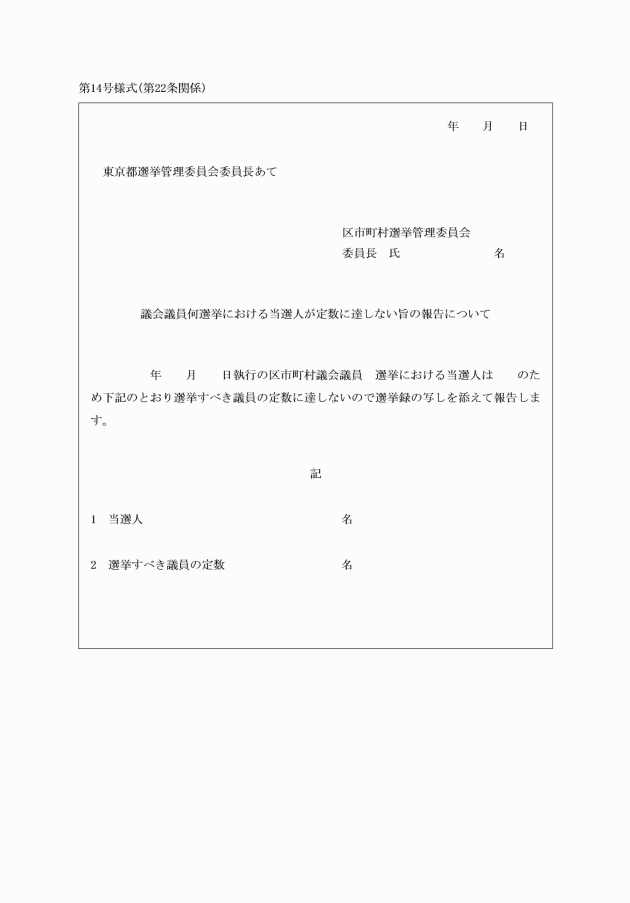 第14号様式(第22条関係)

年　月　日

東京都選挙管理委員会委員長あて

区市町村選挙管理委員会
委員長　氏　　　　名

議会議員何選挙における当選人が定数に達しない旨の報告について

年　月　日執行の区市町村議会議員　選挙における当選人は　のため下記のとおり選挙すべき議員の定数に達しないので選挙録の写しを添えて報告します。

記

1　当選人　　　　名

2　選挙すべき議員の定数　　　　名